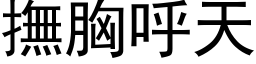 撫胸呼天